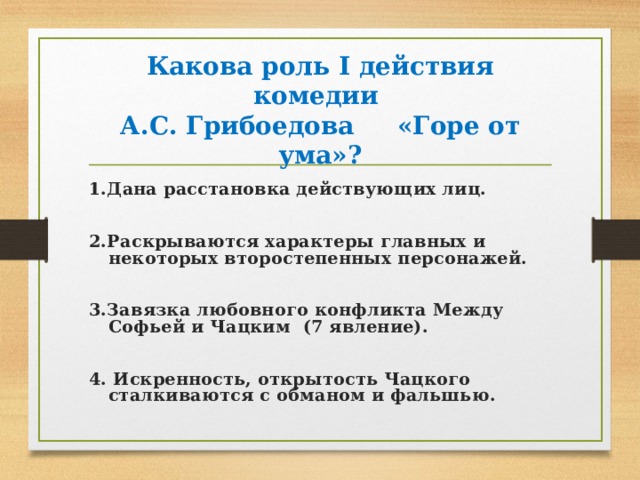 Какова роль I действия комедии
А.С. Грибоедова «Горе от ума»?

1.Дана расстановка действующих лиц.

2.Раскрываются характеры главных и некоторых второстепенных персонажей.

3.Завязка любовного конфликта Между Софьей и Чацким (7 явление).

4. Искренность, открытость Чацкого сталкиваются с обманом и фальшью.